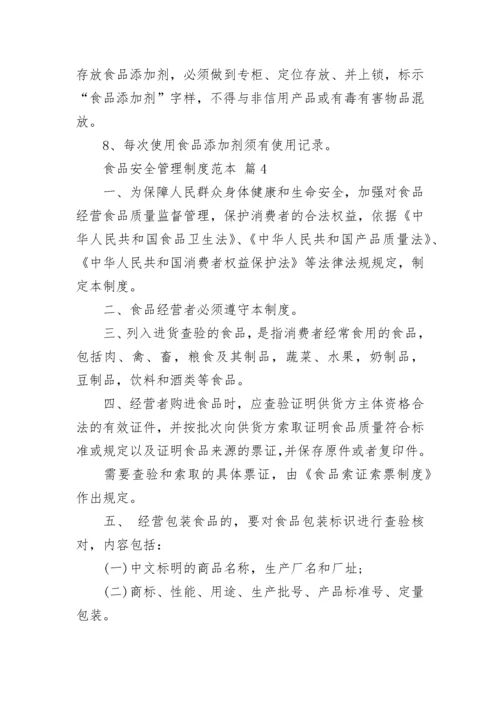 存放食品添加剂，必须做到专柜、定位存放、并上锁，标示“食品添加剂”字样，不得与非信用产品或有毒有害物品混放。

8、每次使用食品添加剂须有使用记录。

食品安全管理制度范本 篇4

一、为保障人民群众身体健康和生命安全，加强对食品经营食品质量监督管理，保护消费者的合法权益，依据《中华人民共和国食品卫生法》、《中华人民共和国产品质量法》、《中华人民共和国消费者权益保护法》等法律法规规定，制定本制度。

二、食品经营者必须遵守本制度。

三、列入进货查验的食品，是指消费者经常食用的食品，包括肉、禽、畜，粮食及其制品，蔬菜、水果，奶制品，豆制品，饮料和酒类等食品。

四、经营者购进食品时，应查验证明供货方主体资格合法的有效证件，并按批次向供货方索取证明食品质量符合标准或规定以及证明食品来源的票证，并保存原件或者复印件。

需要查验和索取的具体票证，由《食品索证索票制度》作出规定。

五、 经营包装食品的，要对食品包装标识进行查验核对，内容包括：

(一)中文标明的商品名称，生产厂名和厂址；

(二)商标、性能、用途、生产批号、产品标准号、定量包装。